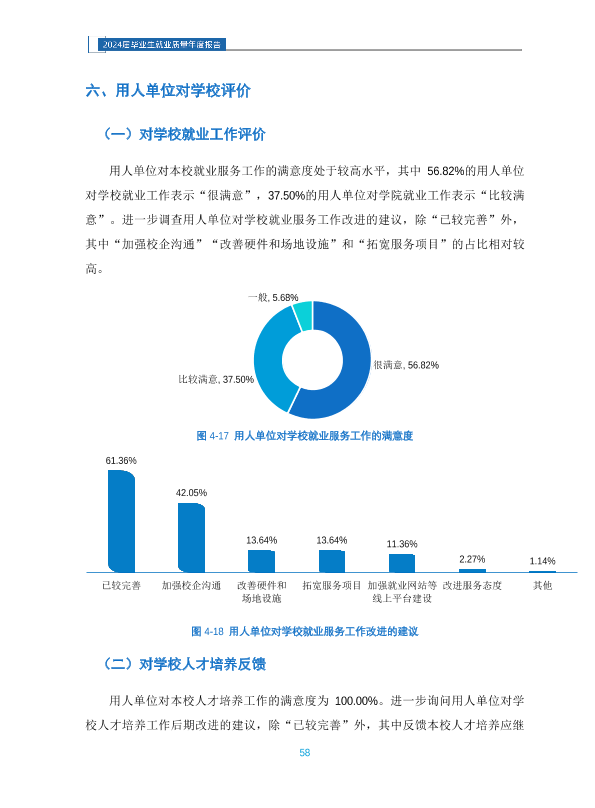 2024届毕业生就业质量年度报告

六、用人单位对学校评价

（一）对学校就业工作评价

用人单位对本校就业服务工作的满意度处于较高水平，其中56.82%的用人单位对学校就业工作表示“很满意”，37.50%的用人单位对学院就业工作表示“比较满意”。进一步调查用人单位对学校就业服务工作改进的建议，除“已较完善”外，其中“加强校企沟通”“改善硬件和场地设施”和“拓宽服务项目”的占比相对较高。

一般, 5.68%

很满意, 56.82%

比较满意, 37.50%

图4-17 用人单位对学校就业服务工作的满意度

61.36%
42.05%
13.64%
13.64%
11.36%
2.27%
1.14%

已较完善
加强校企沟通
改善硬件和场地设施
拓宽服务项目
加强就业网站等线上平台建设
改进服务态度
其他

图4-18 用人单位对学校就业服务工作改进的建议

（二）对学校人才培养反馈

用人单位对本校人才培养工作的满意度为100.00%。进一步询问用人单位对学校人才培养工作后期改进的建议，除“已较完善”外，其中反馈本校人才培养应继

58